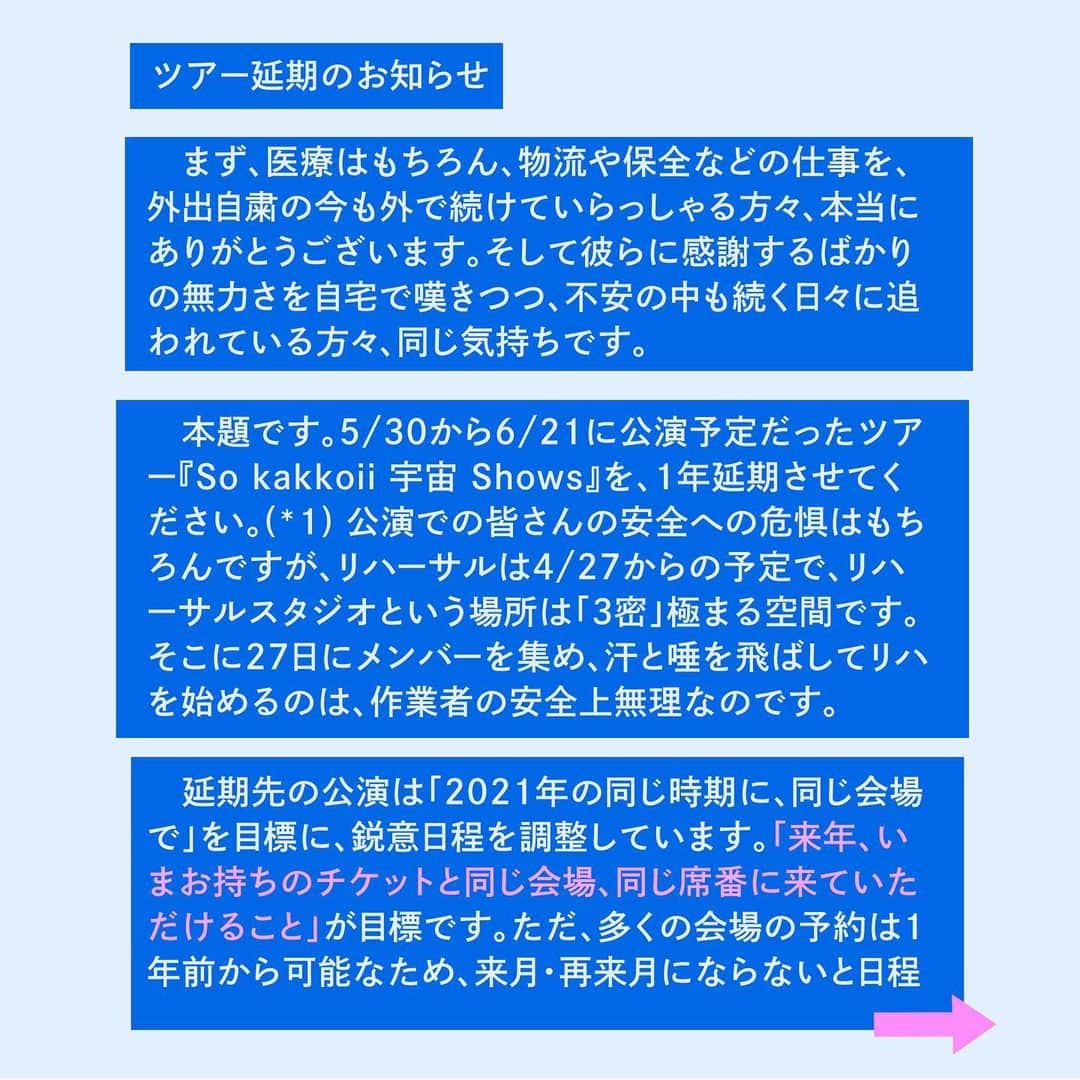 ツアー延期のお知らせ

まず、医療はもちろん、物流や保全などの仕事を、外出自粛の今も外で続けていらっしゃる方々、本当にありがとうございます。そして彼らに感謝するばかりの無力さを自宅で嘆きつつ、不安の中も続く日々に追われている方々、同じ気持ちです。

本題です。5/30から6/21に公演予定だったツアー『So kakkoii 宇宙 Shows』を、1年延期させてください。(*1) 公演での皆さんの安全への危惧はもちろんですが、リハーサルは4/27からの予定で、リハーサルスタジオという場所は「3密」極まる空間です。そこに27日にメンバーを集め、汗と唾を飛ばしてリハを始めるのは、作業者の安全上無理なのです。

延期先の公演は「2021年の同じ時期に、同じ会場で」を目標に、鋭意日程を調整しています。「来年、いまお持ちのチケットと同じ会場、同じ席番に来ていただけること」が目標です。ただ、多くの会場の予約は1年前から可能なため、来月・再来月にならないと日程